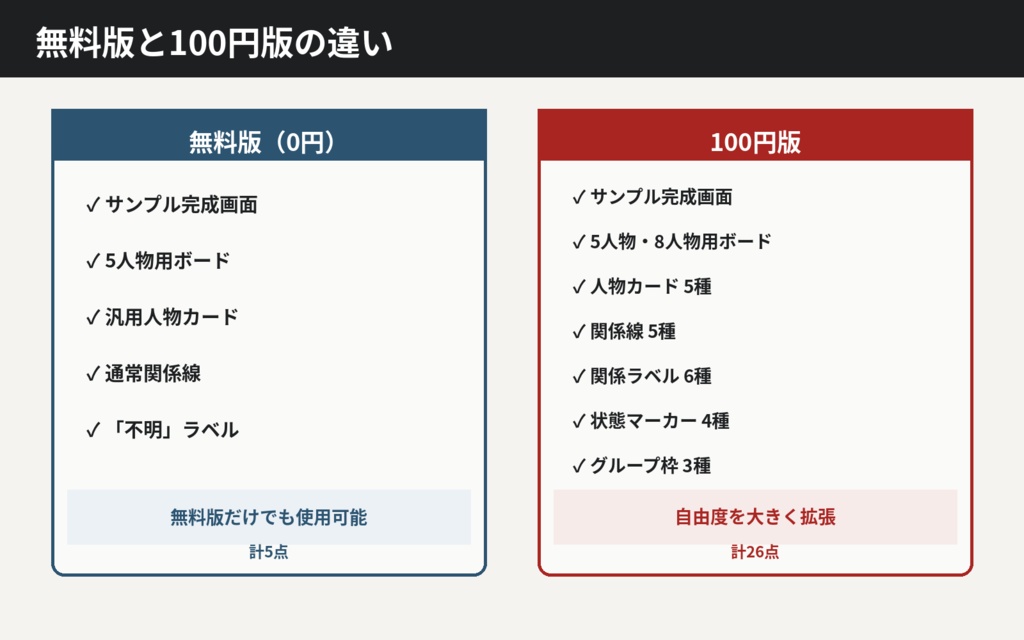 無料版と100円版の違い

無料版（0円）

✓ サンプル完成画面

✓ 5人物用ボード

✓ 汎用人物カード

✓ 通常関係線

✓ 「不明」ラベル

無料版だけでも使用可能

計5点

100円版

✓ サンプル完成画面

✓ 5人物・8人物用ボード

✓ 人物カード 5種

✓ 関係線 5種

✓ 関係ラベル 6種

✓ 状態マーカー 4種

✓ グループ枠 3種

自由度を大きく拡張

計26点